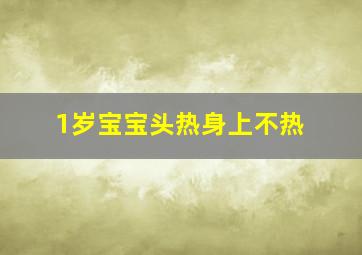 1岁宝宝头热身上不热